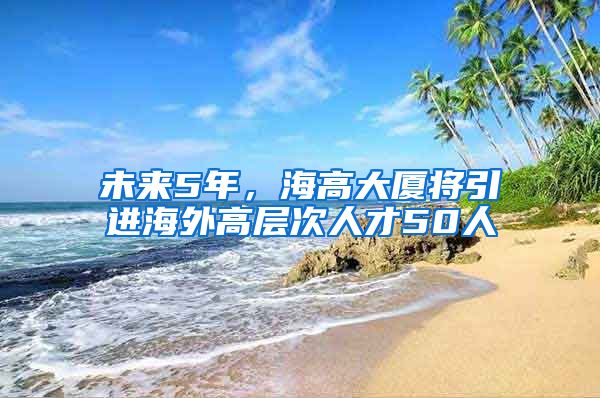 未来5年，海高大厦将引进海外高层次人才50人